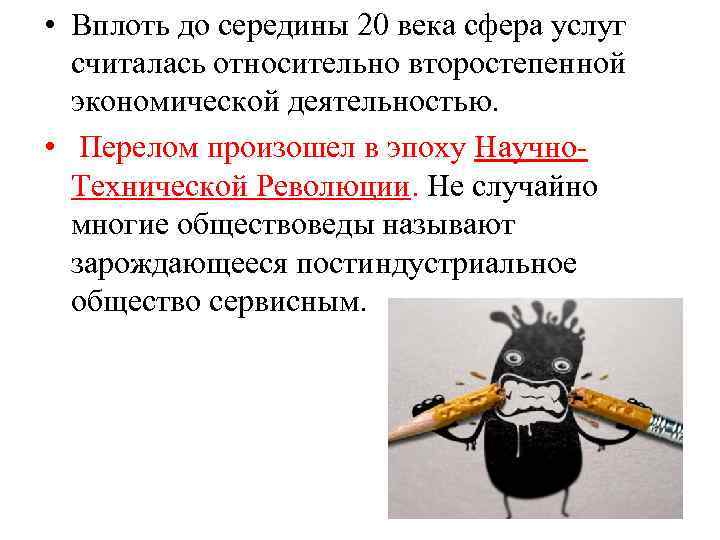 • Вплоть до середины 20 века сфера услуг считалась относительно второстепенной экономической деятельностью.

• Перелом произошел в эпоху Научно-Технической Революции. Не случайно многие обществоведы называют зарождающееся постиндустриальное общество сервисным.